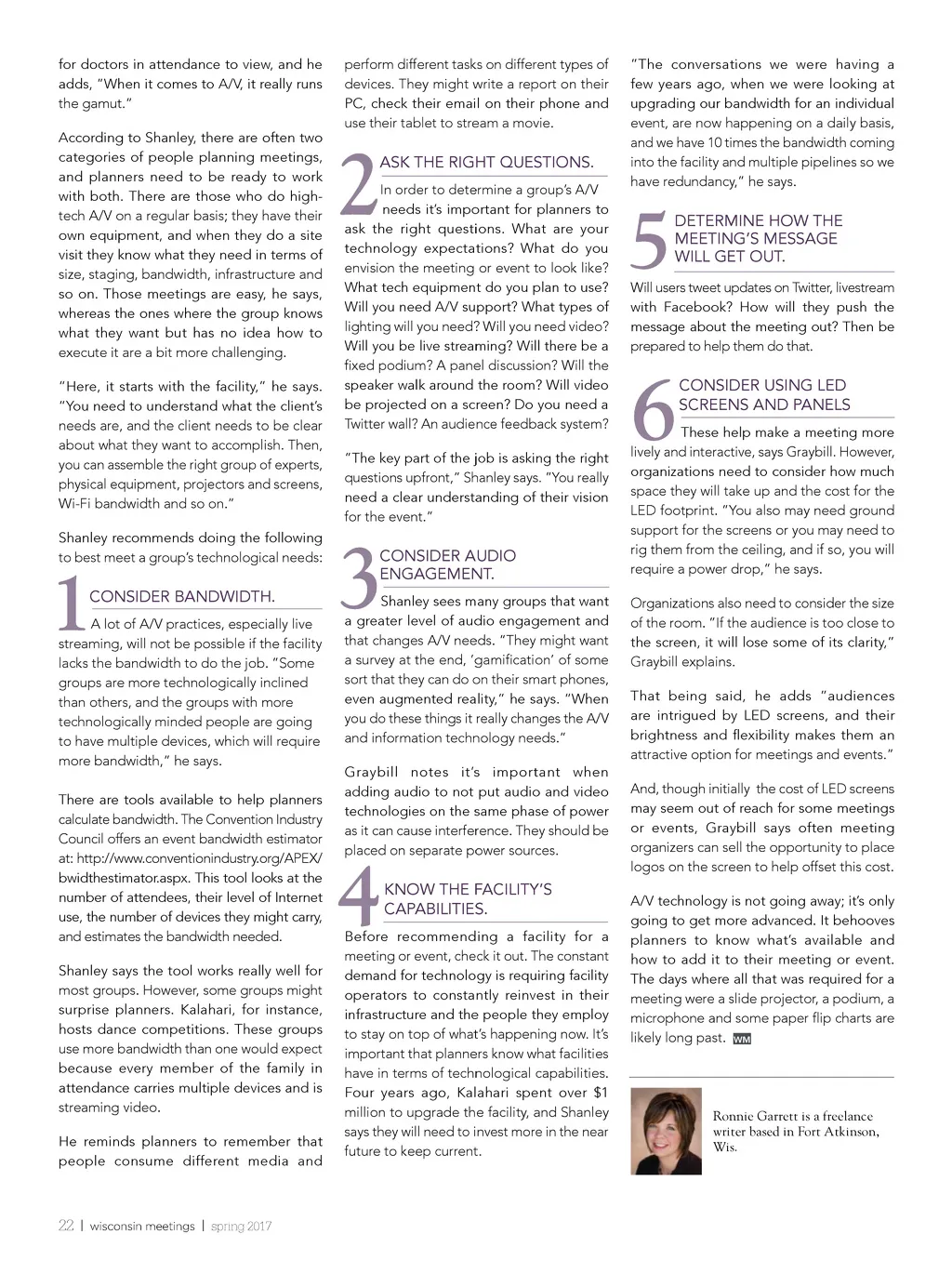 for doctors in attendance to view, and he adds, "When it comes to A/V, it really runs the gamut."

According to Shanley, there are often two categories of people planning meetings, and planners need to be ready to work with both. There are those who do high-tech A/V on a regular basis; they have their own equipment, and when they do a site visit they know what they need in terms of size, staging, bandwidth, infrastructure and so on. Those meetings are easy, he says, whereas the ones where the group knows what they want but has no idea how to execute it are a bit more challenging.

"Here, it starts with the facility," he says. "You need to understand what the client's needs are, and the client needs to be clear about what they want to accomplish. Then, you can assemble the right group of experts, physical equipment, projectors and screens, Wi-Fi bandwidth and so on."

Shanley recommends doing the following to best meet a group's technological needs:

1 CONSIDER BANDWIDTH.

A lot of A/V practices, especially live streaming, will not be possible if the facility lacks the bandwidth to do the job. "Some groups are more technologically inclined than others, and the groups with more technologically minded people are going to have multiple devices, which will require more bandwidth," he says.

There are tools available to help planners calculate bandwidth. The Convention Industry Council offers an event bandwidth estimator at: http://www.conventionindustry.org/APEX/bwidthestimator.aspx. This tool looks at the number of attendees, their level of Internet use, the number of devices they might carry, and estimates the bandwidth needed.

Shanley says the tool works really well for most groups. However, some groups might surprise planners. Kalahari, for instance, hosts dance competitions. These groups use more bandwidth than one would expect because every member of the family in attendance carries multiple devices and is streaming video.

He reminds planners to remember that people consume different media and perform different tasks on different types of devices. They might write a report on their PC, check their email on their phone and use their tablet to stream a movie.

2 ASK THE RIGHT QUESTIONS.

In order to determine a group's A/V needs it's important for planners to ask the right questions. What are your technology expectations? What do you envision the meeting or event to look like? What tech equipment do you plan to use? Will you need A/V support? What types of lighting will you need? Will you need video? Will you be live streaming? Will there be a fixed podium? A panel discussion? Will the speaker walk around the room? Will video be projected on a screen? Do you need a Twitter wall? An audience feedback system?

"The key part of the job is asking the right questions upfront," Shanley says. "You really need a clear understanding of their vision for the event."

3 CONSIDER AUDIO ENGAGEMENT.

Shanley sees many groups that want a greater level of audio engagement and that changes A/V needs. "They might want a survey at the end, 'gamification' of some sort that they can do on their smart phones, even augmented reality," he says. "When you do these things it really changes the A/V and information technology needs."

Graybill notes it's important when adding audio to not put audio and video technologies on the same phase of power as it can cause interference. They should be placed on separate power sources.

4 KNOW THE FACILITY'S CAPABILITIES.

Before recommending a facility for a meeting or event, check it out. The constant demand for technology is requiring facility operators to constantly reinvest in their infrastructure and the people they employ to stay on top of what's happening now. It's important that planners know what facilities have in terms of technological capabilities. Four years ago, Kalahari spent over $1 million to upgrade the facility, and Shanley says they will need to invest more in the near future to keep current.

"The conversations we were having a few years ago, when we were looking at upgrading our bandwidth for an individual event, are now happening on a daily basis, and we have 10 times the bandwidth coming into the facility and multiple pipelines so we have redundancy," he says.

5 DETERMINE HOW THE MEETING'S MESSAGE WILL GET OUT.

Will users tweet updates on Twitter, livestream with Facebook? How will they push the message about the meeting out? Then be prepared to help them do that.

6 CONSIDER USING LED SCREENS AND PANELS

These help make a meeting more lively and interactive, says Graybill. However, organizations need to consider how much space they will take up and the cost for the LED footprint. "You also may need ground support for the screens or you may need to rig them from the ceiling, and if so, you will require a power drop," he says.

Organizations also need to consider the size of the room. "If the audience is too close to the screen, it will lose some of its clarity," Graybill explains.

That being said, he adds "audiences are intrigued by LED screens, and their brightness and flexibility makes them an attractive option for meetings and events."

And, though initially the cost of LED screens may seem out of reach for some meetings or events, Graybill says often meeting organizers can sell the opportunity to place logos on the screen to help offset this cost.

A/V technology is not going away; it's only going to get more advanced. It behooves planners to know what's available and how to add it to their meeting or event. The days where all that was required for a meeting were a slide projector, a podium, a microphone and some paper flip charts are likely long past. WM

Ronnie Garrett is a freelance writer based in Fort Atkinson, Wis.

22 | wisconsin meetings | spring 2017